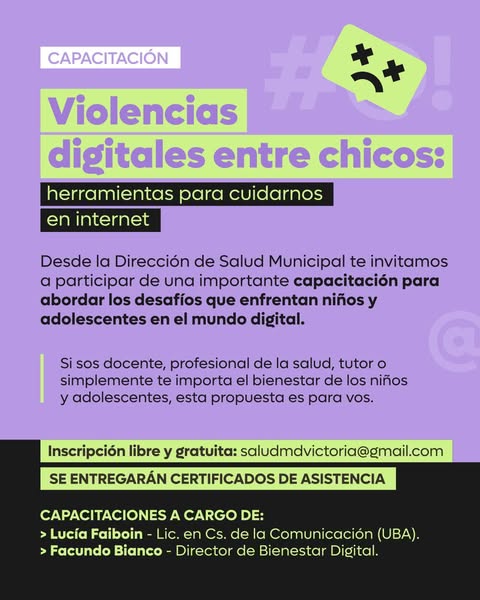 CAPACITACIÓN

Violencias digitales entre chicos:

herramientas para cuidarnos en internet

Desde la Dirección de Salud Municipal te invitamos a participar de una importante capacitación para abordar los desafíos que enfrentan niños y adolescentes en el mundo digital.

Si sos docente, profesional de la salud, tutor o simplemente te importa el bienestar de los niños y adolescentes, esta propuesta es para vos.

Inscripción libre y gratuita: saludmdvictoria@gmail.com

SE ENTREGARÁN CERTIFICADOS DE ASISTENCIA

CAPACITACIONES A CARGO DE:
> Lucía Faiboin - Lic. en Cs. de la Comunicación (UBA).
> Facundo Bianco - Director de Bienestar Digital.